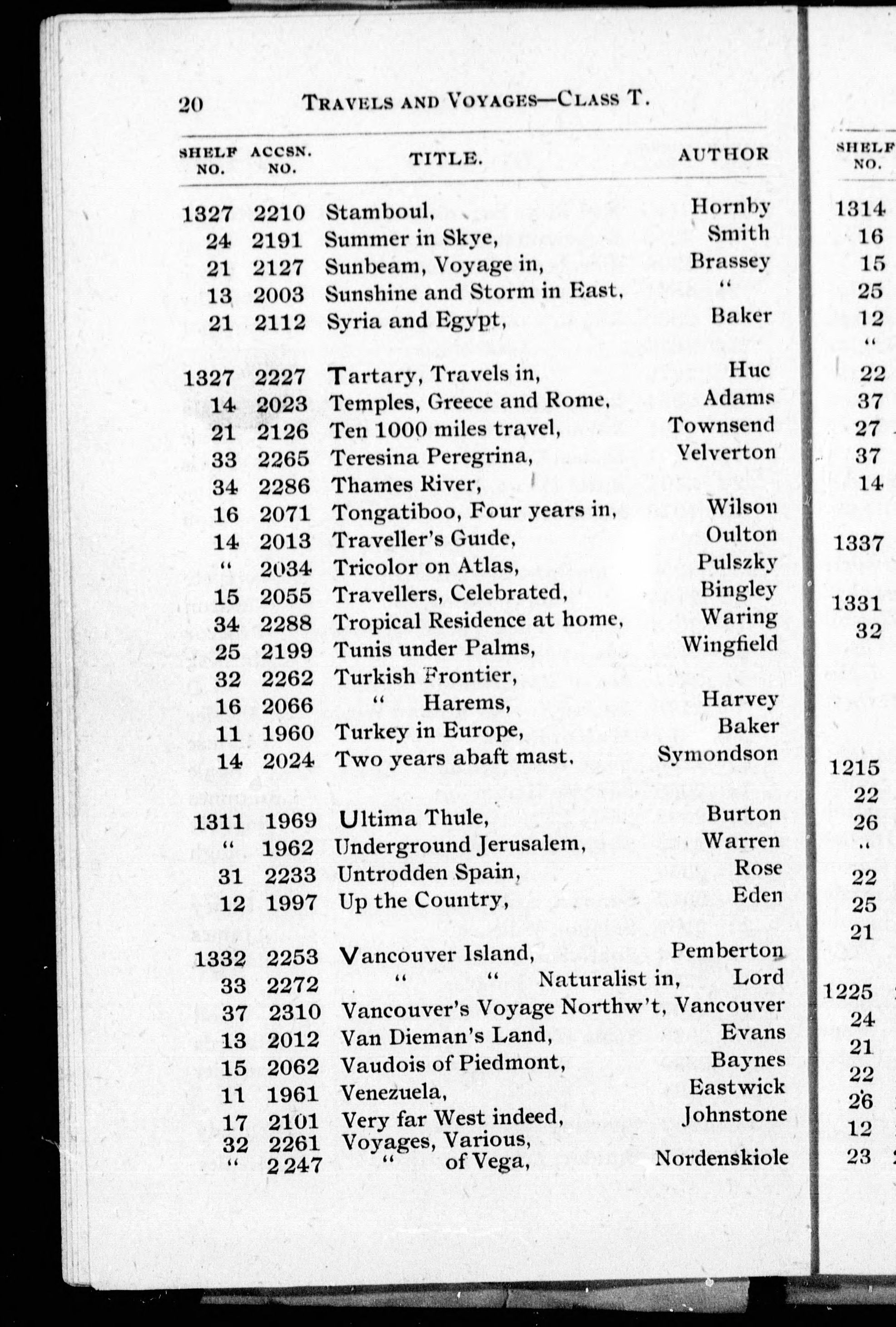 20 TRAVELS AND VOYAGES—CLASS T.

| SHELF NO. | ACCSN. NO. | TITLE. | AUTHOR |
|---|---|---|---|
| 1327 | 2210 | Stamboul, | Hornby |
| 24 | 2191 | Summer in Skye, | Smith |
| 21 | 2127 | Sunbeam, Voyage in, | Brassey |
| 13 | 2003 | Sunshine and Storm in East, | " |
| 21 | 2112 | Syria and Egypt, | Baker |
| 1327 | 2227 | Tartary, Travels in, | Huc |
| 14 | 2023 | Temples, Greece and Rome, | Adams |
| 21 | 2126 | Ten 1000 miles travel, | Townsend |
| 33 | 2265 | Teresina Peregrina, | Yelverton |
| 34 | 2286 | Thames River, | |
| 16 | 2071 | Tongatiboo, Four years in, | Wilson |
| 14 | 2013 | Traveller's Guide, | Oulton |
| " | 2034 | Tricolor on Atlas, | Pulszky |
| 15 | 2055 | Travellers, Celebrated, | Bingley |
| 34 | 2288 | Tropical Residence at home, | Waring |
| 25 | 2199 | Tunis under Palms, | Wingfield |
| 32 | 2262 | Turkish Frontier, | |
| 16 | 2066 | " Harems, | Harvey |
| 11 | 1960 | Turkey in Europe, | Baker |
| 14 | 2024 | Two years abaft mast, | Symondson |
| 1311 | 1969 | Ultima Thule, | Burton |
| " | 1962 | Underground Jerusalem, | Warren |
| 31 | 2233 | Untrodden Spain, | Rose |
| 12 | 1997 | Up the Country, | Eden |
| 1332 | 2253 | Vancouver Island, | Pemberton |
| 33 | 2272 | " " Naturalist in, | Lord |
| 37 | 2310 | Vancouver's Voyage Northw't, | Vancouver |
| 13 | 2012 | Van Dieman's Land, | Evans |
| 15 | 2062 | Vaudois of Piedmont, | Baynes |
| 11 | 1961 | Venezuela, | Eastwick |
| 17 | 2101 | Very far West indeed, | Johnstone |
| 32 | 2261 | Voyages, Various, | |
| " | 2247 | " of Vega, | Nordenskiole |

SHELF NO.
1314
16
15
25
12
"
22
37
27
37
14
1337
1331
32
1215
22
26
"
22
25
21
1225
24
21
22
26
12
23